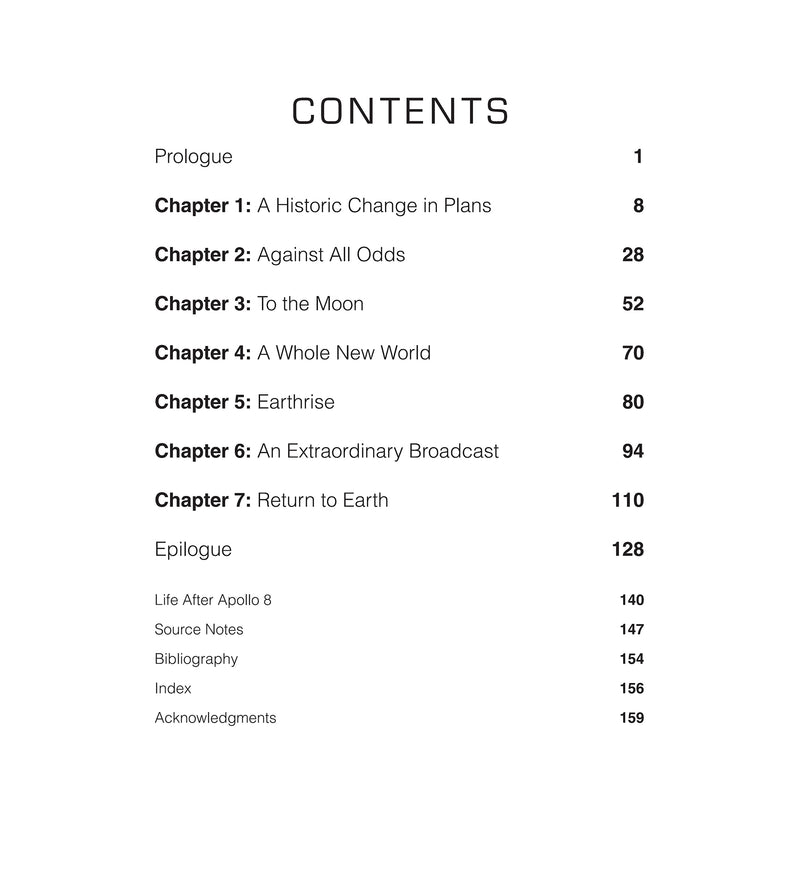 CONTENTS

Prologue 1

Chapter 1: A Historic Change in Plans 8

Chapter 2: Against All Odds 28

Chapter 3: To the Moon 52

Chapter 4: A Whole New World 70

Chapter 5: Earthrise 80

Chapter 6: An Extraordinary Broadcast 94

Chapter 7: Return to Earth 110

Epilogue 128

Life After Apollo 8 140

Source Notes 147

Bibliography 154

Index 156

Acknowledgments 159